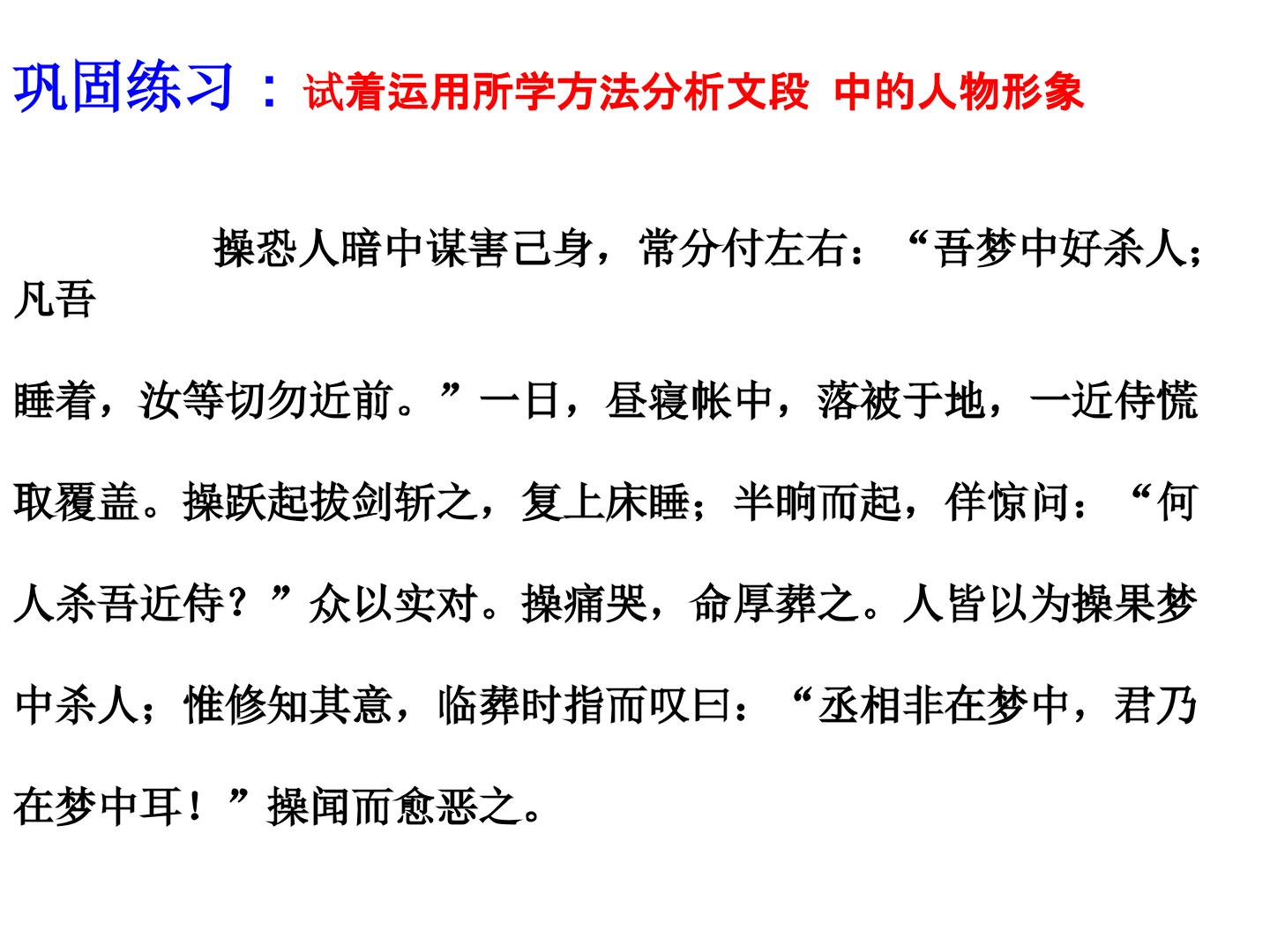 巩固练习：试着运用所学方法分析文段 中的人物形象

操恐人暗中谋害己身，常分付左右：“吾梦中好杀人；凡吾睡着，汝等切勿近前。”一日，昼寝帐中，落被于地，一近侍慌取覆盖。操跃起拔剑斩之，复上床睡；半晌而起，佯惊问：“何人杀吾近侍？”众以实对。操痛哭，命厚葬之。人皆以为操果梦中杀人；惟修知其意，临葬时指而叹曰：“丞相非在梦中，君乃在梦中耳！”操闻而愈恶之。